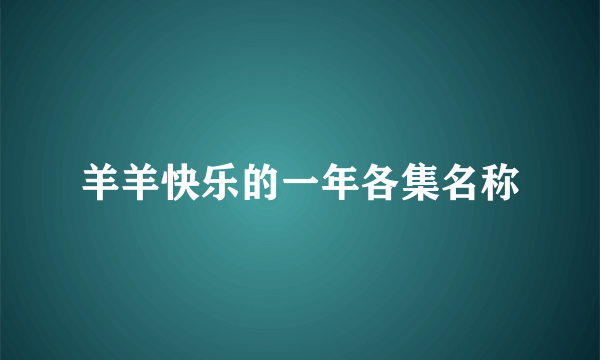 羊羊快乐的一年各集名称